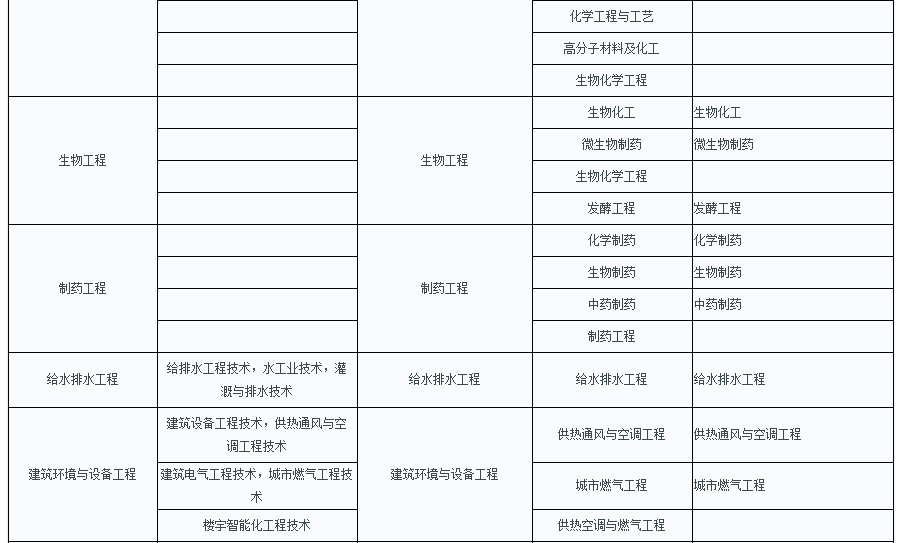 | | | | | |
|---|---|---|---|---|
| | | | 化学工程与工艺 | |
| | | | 高分子材料及化工 | |
| | | | 生物化学工程 | |
| 生物工程 | | 生物工程 | 生物化工 | 生物化工 |
| | | | 微生物制药 | 微生物制药 |
| | | | 生物化学工程 | |
| | | | 发酵工程 | 发酵工程 |
| 制药工程 | | 制药工程 | 化学制药 | 化学制药 |
| | | | 生物制药 | 生物制药 |
| | | | 中药制药 | 中药制药 |
| | | | 制药工程 | |
| 给水排水工程 | 给排水工程技术，水工业技术，灌溉与排水技术 | 给水排水工程 | 给水排水工程 | 给水排水工程 |
| 建筑环境与设备工程 | 建筑设备工程技术，供热通风与空调工程技术 | 建筑环境与设备工程 | 供热通风与空调工程 | 供热通风与空调工程 |
| | 建筑电气工程技术，城市燃气工程技术 | | 城市燃气工程 | 城市燃气工程 |
| | 楼宇智能化工程技术 | | 供热空调与燃气工程 | |